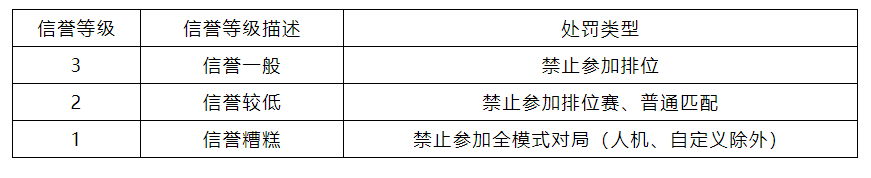 | 信誉等级 | 信誉等级描述 | 处罚类型 |
|---|---|---|
| 3 | 信誉一般 | 禁止参加排位 |
| 2 | 信誉较低 | 禁止参加排位赛、普通匹配 |
| 1 | 信誉糟糕 | 禁止参加全模式对局（人机、自定义除外） |